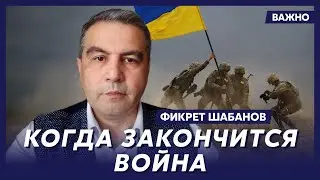 ВАЖНО

ФИКРЕТ ШАБАНОВ

КОГДА ЗАКОНЧИТСЯ ВОЙНА